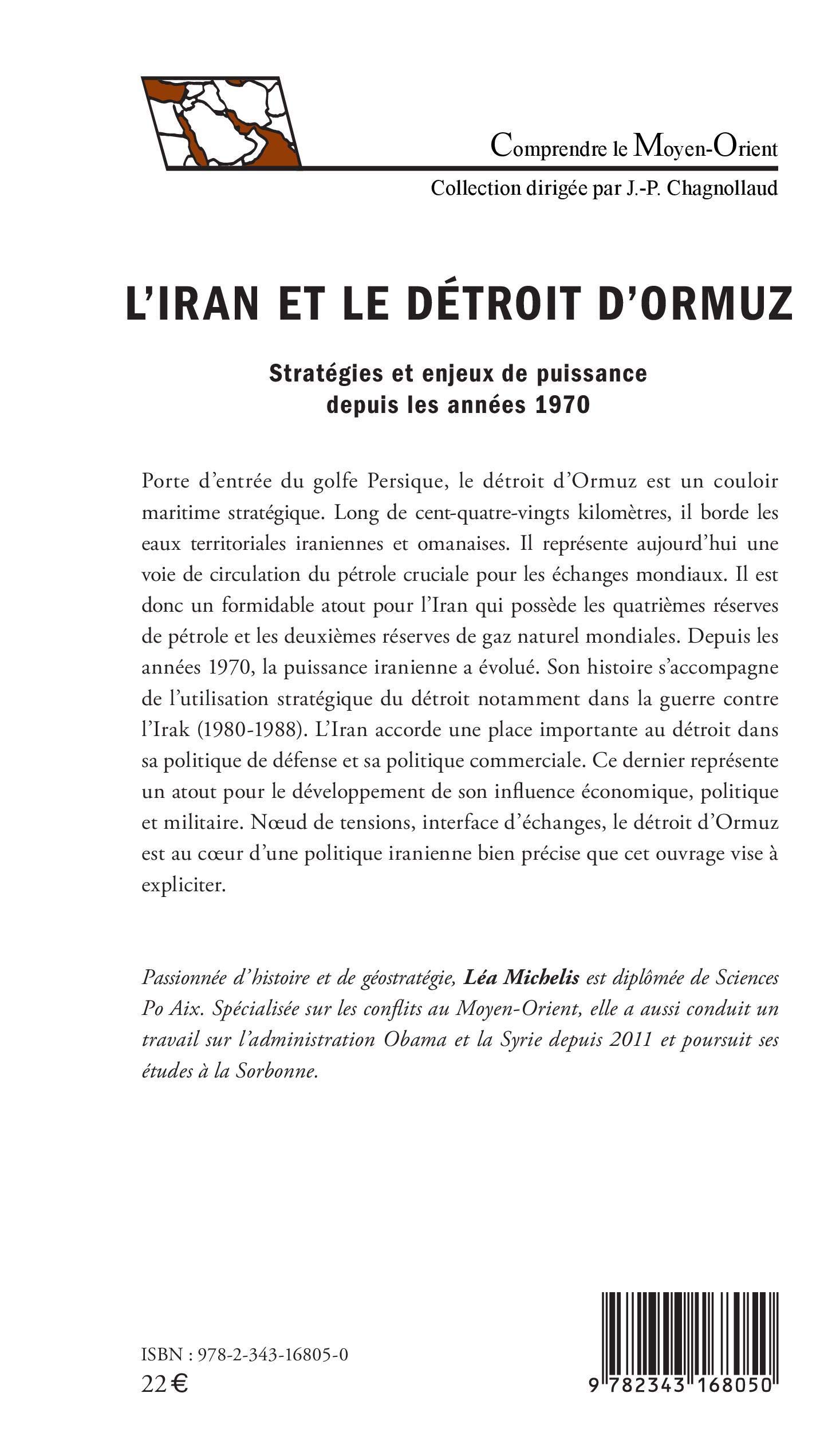 Comprendre le Moyen-Orient
Collection dirigée par J.-P. Chagnollaud

L'IRAN ET LE DÉTROIT D'ORMUZ

Stratégies et enjeux de puissance depuis les années 1970

Porte d'entrée du golfe Persique, le détroit d'Ormuz est un couloir maritime stratégique. Long de cent-quatre-vingts kilomètres, il borde les eaux territoriales iraniennes et omanaises. Il représente aujourd'hui une voie de circulation du pétrole cruciale pour les échanges mondiaux. Il est donc un formidable atout pour l'Iran qui possède les quatrièmes réserves de pétrole et les deuxièmes réserves de gaz naturel mondiales. Depuis les années 1970, la puissance iranienne a évolué. Son histoire s'accompagne de l'utilisation stratégique du détroit notamment dans la guerre contre l'Irak (1980-1988). L'Iran accorde une place importante au détroit dans sa politique de défense et sa politique commerciale. Ce dernier représente un atout pour le développement de son influence économique, politique et militaire. Nœud de tensions, interface d'échanges, le détroit d'Ormuz est au cœur d'une politique iranienne bien précise que cet ouvrage vise à expliciter.

Passionnée d'histoire et de géostratégie, Léa Michelis est diplômée de Sciences Po Aix. Spécialisée sur les conflits au Moyen-Orient, elle a aussi conduit un travail sur l'administration Obama et la Syrie depuis 2011 et poursuit ses études à la Sorbonne.

ISBN : 978-2-343-16805-0
22 €

9 782343 168050